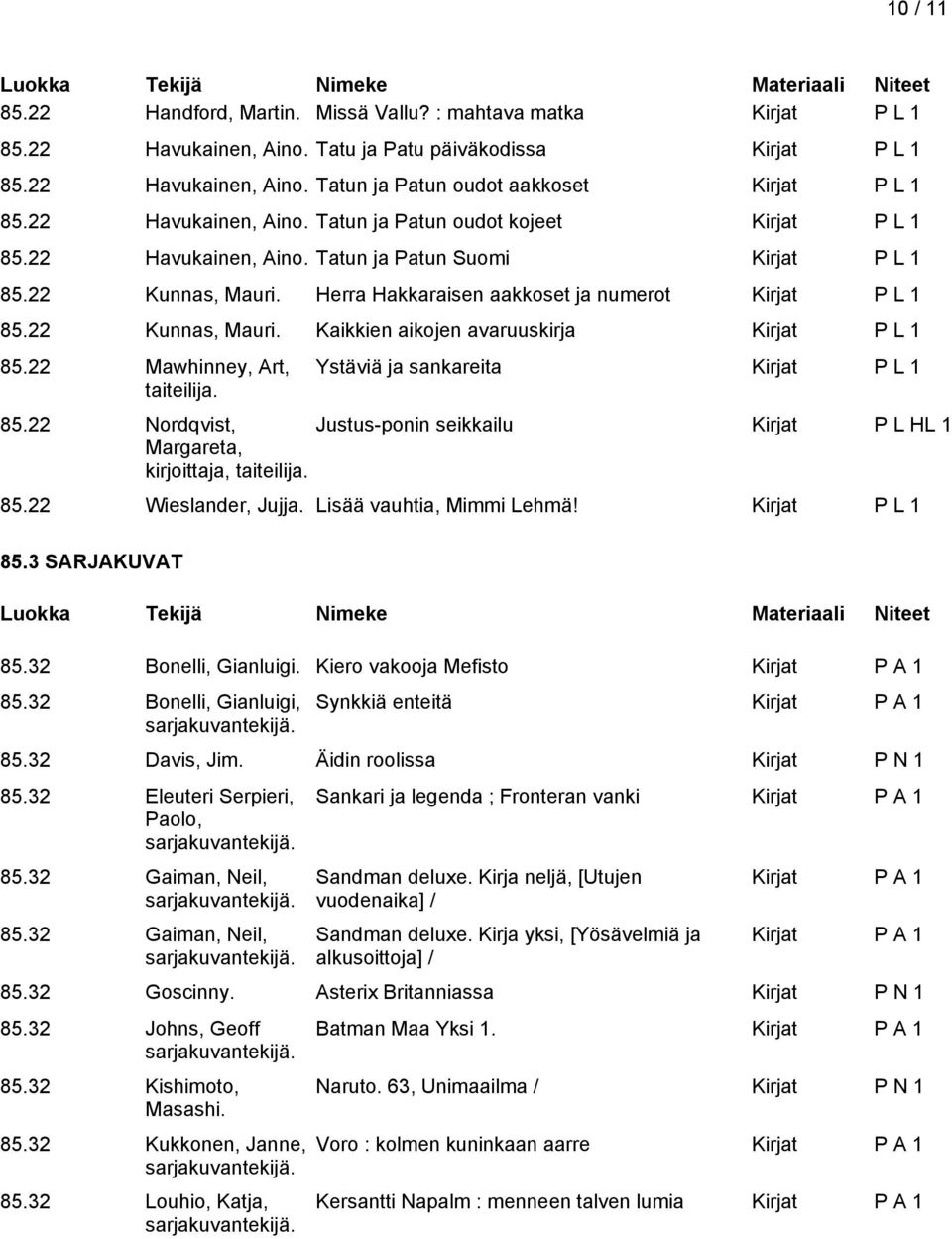 10 / 11

| Luokka | Tekijä | Nimeke | Materiaali | Niteet |
|---|---|---|---|---|
| 85.22 | Handford, Martin. | Missä Vallu? : mahtava matka | Kirjat | P L 1 |
| 85.22 | Havukainen, Aino. | Tatu ja Patu päiväkodissa | Kirjat | P L 1 |
| 85.22 | Havukainen, Aino. | Tatun ja Patun oudot aakkoset | Kirjat | P L 1 |
| 85.22 | Havukainen, Aino. | Tatun ja Patun oudot kojeet | Kirjat | P L 1 |
| 85.22 | Havukainen, Aino. | Tatun ja Patun Suomi | Kirjat | P L 1 |
| 85.22 | Kunnas, Mauri. | Herra Hakkaraisen aakkoset ja numerot | Kirjat | P L 1 |
| 85.22 | Kunnas, Mauri. | Kaikkien aikojen avaruuskirja | Kirjat | P L 1 |
| 85.22 | Mawhinney, Art, taiteilija. | Ystäviä ja sankareita | Kirjat | P L 1 |
| 85.22 | Nordqvist, Margareta, kirjoittaja, taiteilija. | Justus-ponin seikkailu | Kirjat | P L HL 1 |
| 85.22 | Wieslander, Jujja. | Lisää vauhtia, Mimmi Lehmä! | Kirjat | P L 1 |

85.3 SARJAKUVAT

| Luokka | Tekijä | Nimeke | Materiaali | Niteet |
|---|---|---|---|---|
| 85.32 | Bonelli, Gianluigi. | Kiero vakooja Mefisto | Kirjat | P A 1 |
| 85.32 | Bonelli, Gianluigi, sarjakuvantekijä. | Synkkiä enteitä | Kirjat | P A 1 |
| 85.32 | Davis, Jim. | Äidin roolissa | Kirjat | P N 1 |
| 85.32 | Eleuteri Serpieri, Paolo, sarjakuvantekijä. | Sankari ja legenda ; Fronteran vanki | Kirjat | P A 1 |
| 85.32 | Gaiman, Neil, sarjakuvantekijä. | Sandman deluxe. Kirja neljä, [Utujen vuodenaika] / | Kirjat | P A 1 |
| 85.32 | Gaiman, Neil, sarjakuvantekijä. | Sandman deluxe. Kirja yksi, [Yösävelmiä ja alkusoittoja] / | Kirjat | P A 1 |
| 85.32 | Goscinny. | Asterix Britanniassa | Kirjat | P N 1 |
| 85.32 | Johns, Geoff sarjakuvantekijä. | Batman Maa Yksi 1. | Kirjat | P A 1 |
| 85.32 | Kishimoto, Masashi. | Naruto. 63, Unimaailma / | Kirjat | P N 1 |
| 85.32 | Kukkonen, Janne, sarjakuvantekijä. | Voro : kolmen kuninkaan aarre | Kirjat | P A 1 |
| 85.32 | Louhio, Katja, sarjakuvantekijä. | Kersantti Napalm : menneen talven lumia | Kirjat | P A 1 |